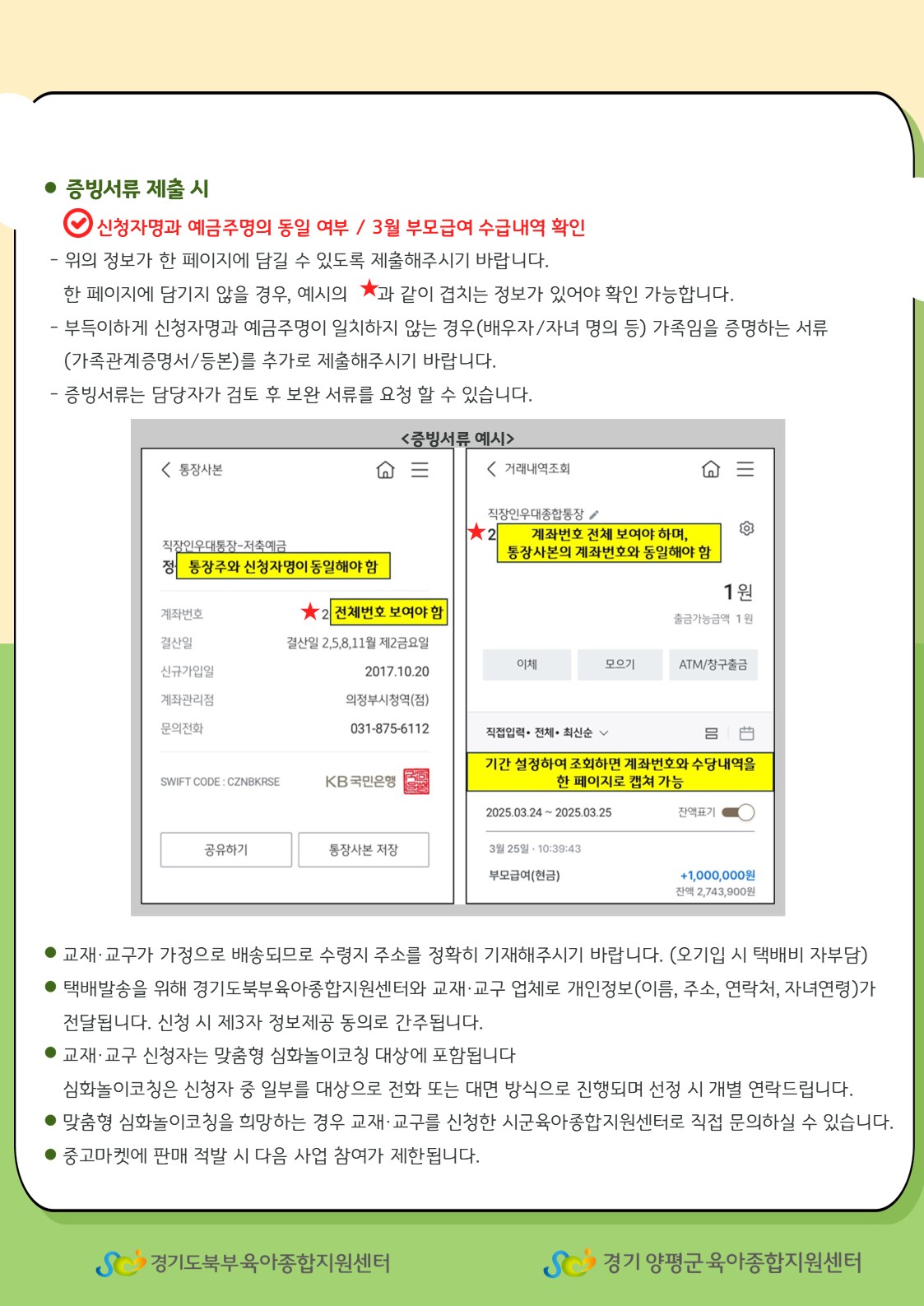 ● 증빙서류 제출 시

신청자명과 예금주명의 동일 여부 / 3월 부모급여 수급내역 확인

- 위의 정보가 한 페이지에 담길 수 있도록 제출해주시기 바랍니다.
  한 페이지에 담기지 않을 경우, 예시의 ★과 같이 겹치는 정보가 있어야 확인 가능합니다.
- 부득이하게 신청자명과 예금주명이 일치하지 않는 경우(배우자/자녀 명의 등) 가족임을 증명하는 서류 (가족관계증명서/등본)를 추가로 제출해주시기 바랍니다.
- 증빙서류는 담당자가 검토 후 보완 서류를 요청 할 수 있습니다.

<증빙서류 예시>

통장사본

직장인우대통장-저축예금
정 통장주와 신청자명이 동일해야 함

계좌번호 ★2 전체번호 보여야 함
결산일 결산일 2,5,8,11월 제2금요일
신규가입일 2017.10.20
계좌관리점 의정부시청역(점)
문의전화 031-875-6112

SWIFT CODE : CZNBKRSE KB국민은행

공유하기 통장사본 저장

거래내역조회

직장인우대종합통장
★2 계좌번호 전체 보여야 하며, 통장사본의 계좌번호와 동일해야 함

1원
출금가능금액 1원

이체 모으기 ATM/창구출금

직접입력• 전체• 최신순

기간 설정하여 조회하면 계좌번호와 수당내역을 한 페이지로 캡쳐 가능

2025.03.24 ~ 2025.03.25 잔액표기

3월 25일 · 10:39:43
부모급여(현금) +1,000,000원
잔액 2,743,900원

● 교재·교구가 가정으로 배송되므로 수령지 주소를 정확히 기재해주시기 바랍니다. (오기입 시 택배비 자부담)
● 택배발송을 위해 경기도북부육아종합지원센터와 교재·교구 업체로 개인정보(이름, 주소, 연락처, 자녀연령)가 전달됩니다. 신청 시 제3자 정보제공 동의로 간주됩니다.
● 교재·교구 신청자는 맞춤형 심화놀이코칭 대상에 포함됩니다
  심화놀이코칭은 신청자 중 일부를 대상으로 전화 또는 대면 방식으로 진행되며 선정 시 개별 연락드립니다.
● 맞춤형 심화놀이코칭을 희망하는 경우 교재·교구를 신청한 시군육아종합지원센터로 직접 문의하실 수 있습니다.
● 중고마켓에 판매 적발 시 다음 사업 참여가 제한됩니다.

경기도북부육아종합지원센터
경기 양평군육아종합지원센터